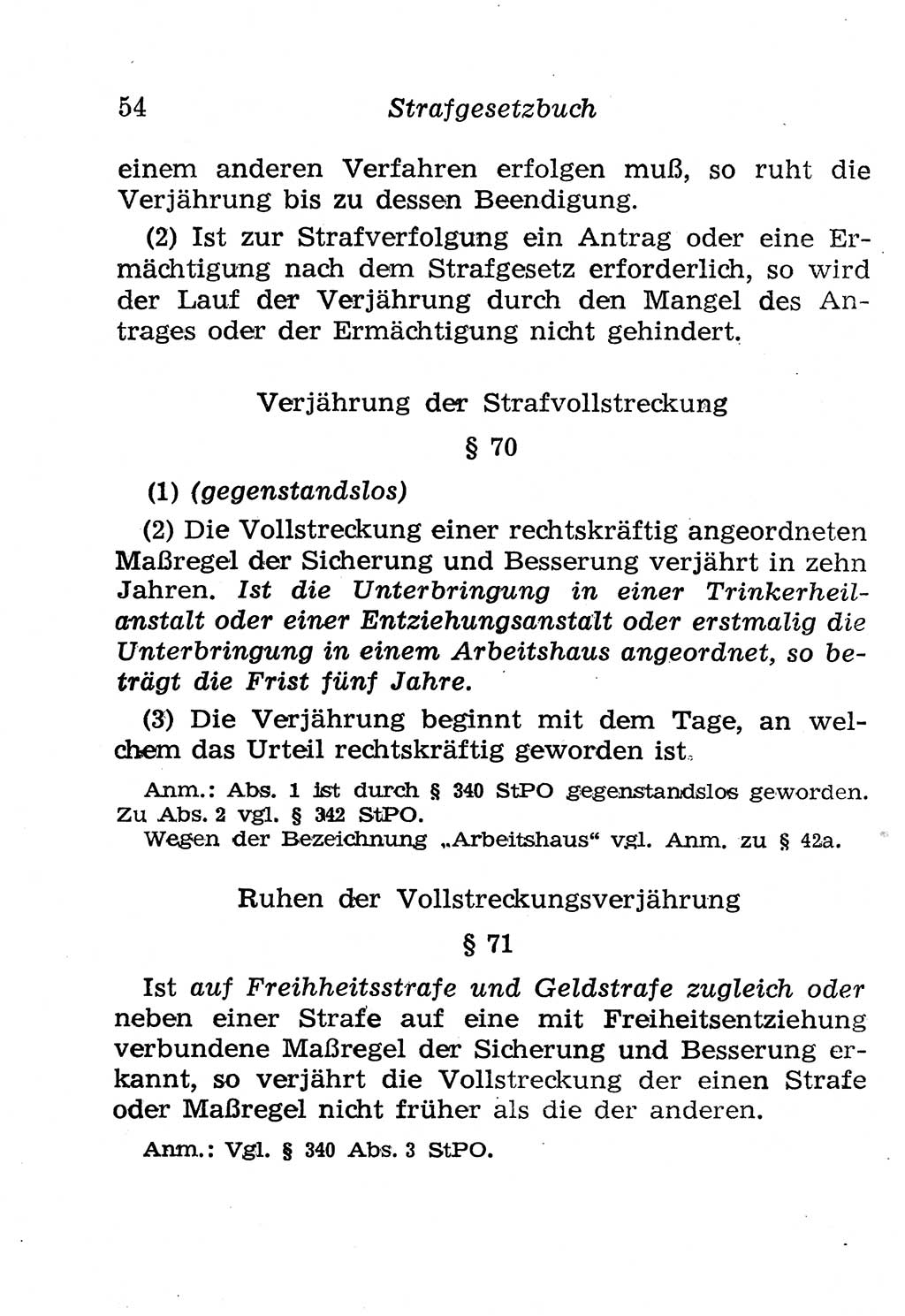 54 Strafgesetzbuch

einem anderen Verfahren erfolgen muß, so ruht die Verjährung bis zu dessen Beendigung.

(2) Ist zur Strafverfolgung ein Antrag oder eine Ermächtigung nach dem Strafgesetz erforderlich, so wird der Lauf der Verjährung durch den Mangel des Antrages oder der Ermächtigung nicht gehindert.

Verjährung der Strafvollstreckung

§ 70

(1) (gegenstandslos)

(2) Die Vollstreckung einer rechtskräftig angeordneten Maßregel der Sicherung und Besserung verjährt in zehn Jahren. Ist die Unterbringung in einer Trinkerheilanstalt oder einer Entziehungsanstalt oder erstmalig die Unterbringung in einem Arbeitshaus angeordnet, so beträgt die Frist fünf Jahre.

(3) Die Verjährung beginnt mit dem Tage, an welchem das Urteil rechtskräftig geworden ist.

Anm.: Abs. 1 ist durch § 340 StPO gegenstandslos geworden. Zu Abs. 2 vgl. § 342 StPO.
Wegen der Bezeichnung „Arbeitshaus“ vgl. Anm. zu § 42a.

Ruhen der Vollstreckungsverjährung

§ 71

Ist auf Freihheitsstrafe und Geldstrafe zugleich oder neben einer Strafe auf eine mit Freiheitsentziehung verbundene Maßregel der Sicherung und Besserung erkannt, so verjährt die Vollstreckung der einen Strafe oder Maßregel nicht früher als die der anderen.

Anm.: Vgl. § 340 Abs. 3 StPO.